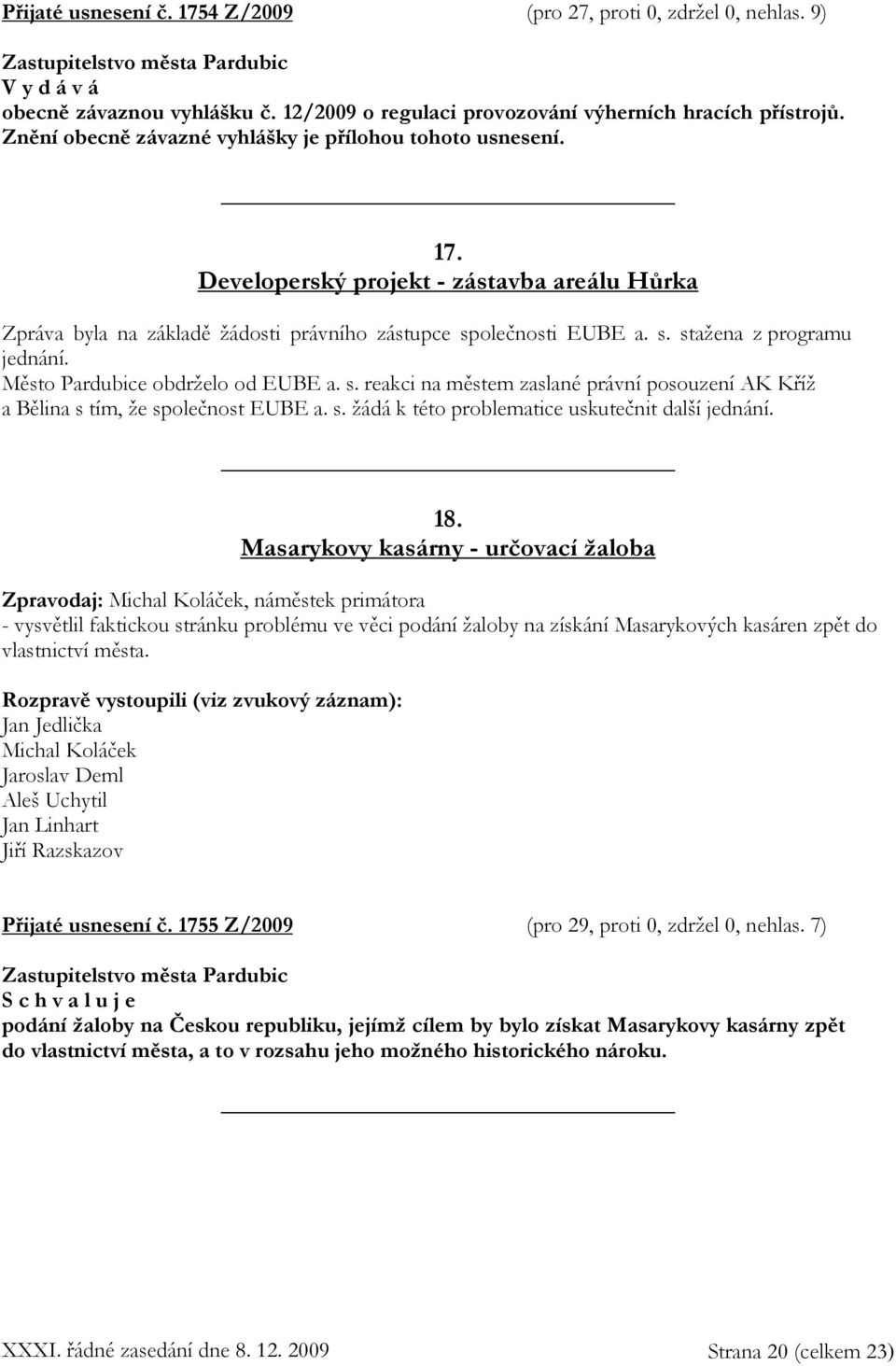 Přijaté usnesení č. 1754 Z/2009 (pro 27, proti 0, zdržel 0, nehlas. 9)

Zastupitelstvo města Pardubic
V y d á v á
obecně závaznou vyhlášku č. 12/2009 o regulaci provozování výherních hracích přístrojů. Znění obecně závazné vyhlášky je přílohou tohoto usnesení.

17.
Developerský projekt - zástavba areálu Hůrka

Zpráva byla na základě žádosti právního zástupce společnosti EUBE a. s. stažena z programu jednání.
Město Pardubice obdrželo od EUBE a. s. reakci na městem zaslané právní posouzení AK Kříž a Bělina s tím, že společnost EUBE a. s. žádá k této problematice uskutečnit další jednání.

18.
Masarykovy kasárny - určovací žaloba

Zpravodaj: Michal Koláček, náměstek primátora
- vysvětlil faktickou stránku problému ve věci podání žaloby na získání Masarykových kasáren zpět do vlastnictví města.

Rozpravě vystoupili (viz zvukový záznam):
Jan Jedlička
Michal Koláček
Jaroslav Deml
Aleš Uchytil
Jan Linhart
Jiří Razskazov

Přijaté usnesení č. 1755 Z/2009 (pro 29, proti 0, zdržel 0, nehlas. 7)

Zastupitelstvo města Pardubic
S c h v a l u j e
podání žaloby na Českou republiku, jejímž cílem by bylo získat Masarykovy kasárny zpět do vlastnictví města, a to v rozsahu jeho možného historického nároku.

XXXI. řádné zasedání dne 8. 12. 2009 Strana 20 (celkem 23)